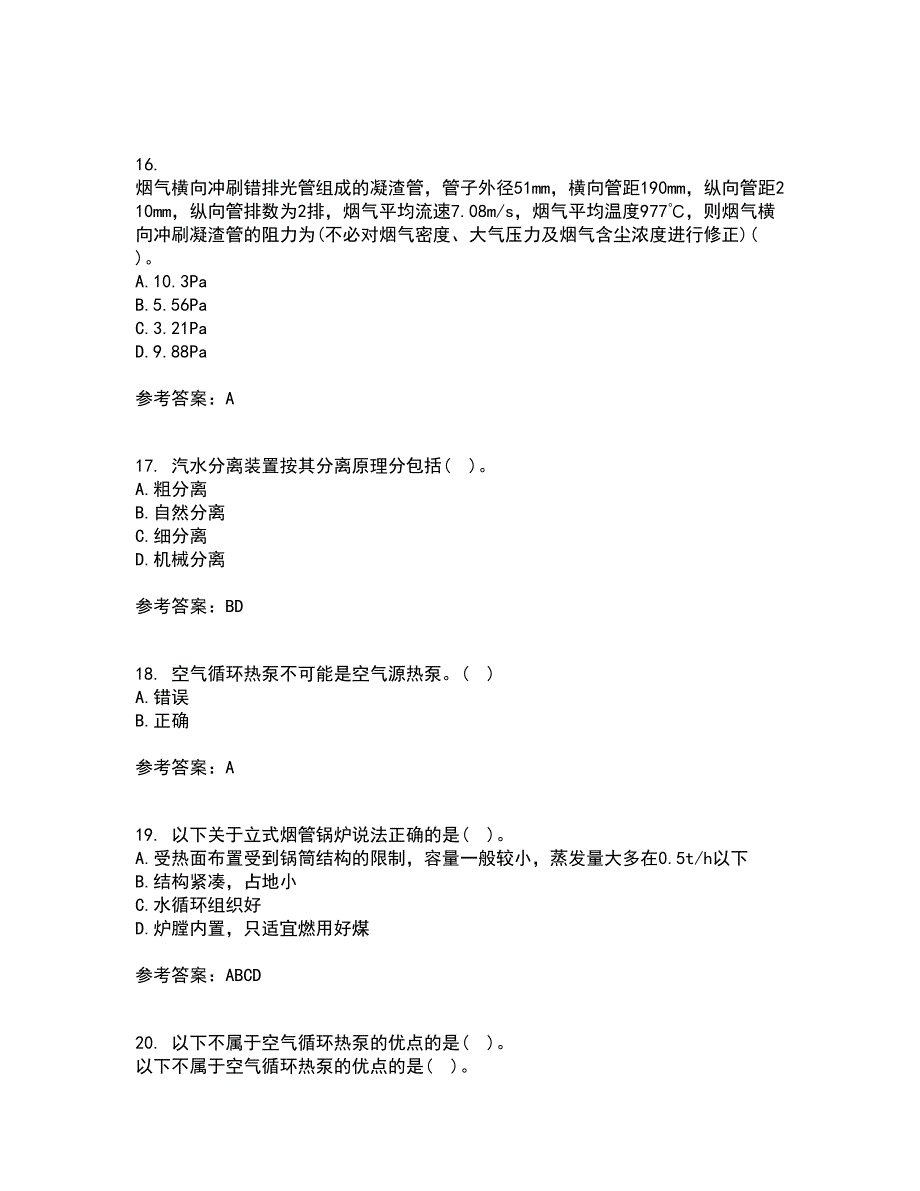 16.
烟气横向冲刷错排光管组成的凝渣管，管子外径51mm，横向管距190mm，纵向管距210mm，纵向管排数为2排，烟气平均流速7.08m/s，烟气平均温度977℃，则烟气横向冲刷凝渣管的阻力为(不必对烟气密度、大气压力及烟气含尘浓度进行修正)( )。
A.10.3Pa
B.5.56Pa
C.3.21Pa
D.9.88Pa

参考答案：A

17. 汽水分离装置按其分离原理分包括( )。
A.粗分离
B.自然分离
C.细分离
D.机械分离

参考答案：BD

18. 空气循环热泵不可能是空气源热泵。( )
A.错误
B.正确

参考答案：A

19. 以下关于立式烟管锅炉说法正确的是( )。
A.受热面布置受到锅筒结构的限制，容量一般较小，蒸发量大多在0.5t/h以下
B.结构紧凑，占地小
C.水循环组织好
D.炉膛内置，只适宜燃用好煤

参考答案：ABCD

20. 以下不属于空气循环热泵的优点的是( )。
以下不属于空气循环热泵的优点的是( )。